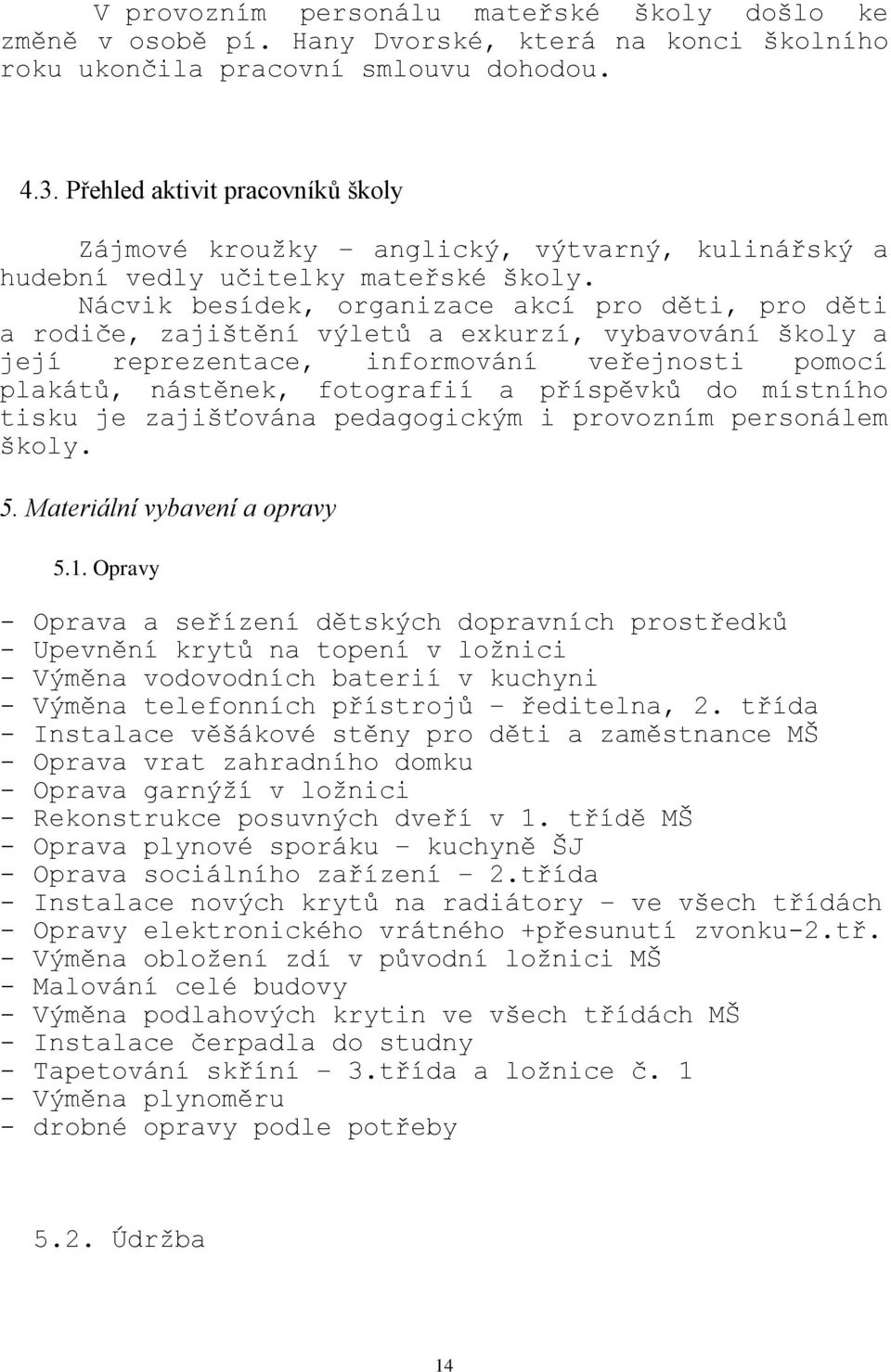 V provozním personálu mateřské školy došlo ke změně v osobě pí. Hany Dvorské, která na konci školního roku ukončila pracovní smlouvu dohodou.

4.3. Přehled aktivit pracovníků školy

Zájmové kroužky – anglický, výtvarný, kulinářský a hudební vedly učitelky mateřské školy.

Nácvik besídek, organizace akcí pro děti, pro děti a rodiče, zajištění výletů a exkurzí, vybavování školy a její reprezentace, informování veřejnosti pomocí plakátů, nástěnek, fotografií a příspěvků do místního tisku je zajišťována pedagogickým i provozním personálem školy.

5. Materiální vybavení a opravy

5.1. Opravy

- Oprava a seřízení dětských dopravních prostředků
- Upevnění krytů na topení v ložnici
- Výměna vodovodních baterií v kuchyni
- Výměna telefonních přístrojů – ředitelna, 2. třída
- Instalace věšákové stěny pro děti a zaměstnance MŠ
- Oprava vrat zahradního domku
- Oprava garnýží v ložnici
- Rekonstrukce posuvných dveří v 1. třídě MŠ
- Oprava plynové sporáku – kuchyně ŠJ
- Oprava sociálního zařízení – 2.třída
- Instalace nových krytů na radiátory – ve všech třídách
- Opravy elektronického vrátného +přesunutí zvonku-2.tř.
- Výměna obložení zdí v původní ložnici MŠ
- Malování celé budovy
- Výměna podlahových krytin ve všech třídách MŠ
- Instalace čerpadla do studny
- Tapetování skříní – 3.třída a ložnice č. 1
- Výměna plynoměru
- drobné opravy podle potřeby

5.2. Údržba

14